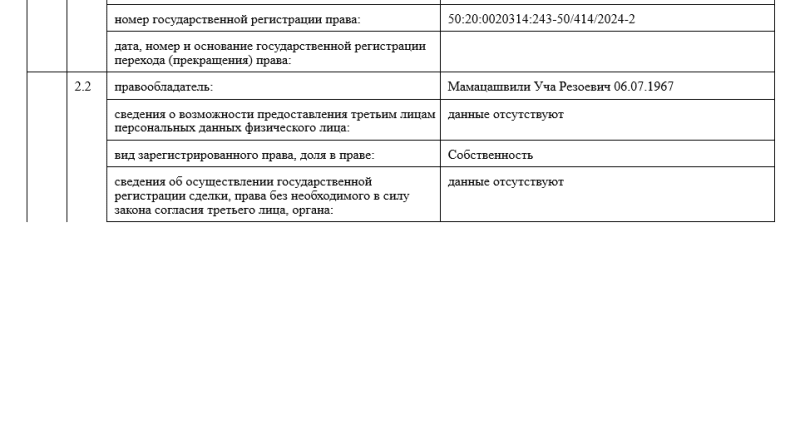 |  |  |  |  |
|---|---|---|---|
|  |  | номер государственной регистрации права: | 50:20:0020314:243-50/414/2024-2 |
|  |  | дата, номер и основание государственной регистрации перехода (прекращения) права: |  |
|  | 2.2 | правообладатель: | Мамацашвили Уча Резоевич 06.07.1967 |
|  |  | сведения о возможности предоставления третьим лицам персональных данных физического лица: | данные отсутствуют |
|  |  | вид зарегистрированного права, доля в праве: | Собственность |
|  |  | сведения об осуществлении государственной регистрации сделки, права без необходимого в силу закона согласия третьего лица, органа: | данные отсутствуют |